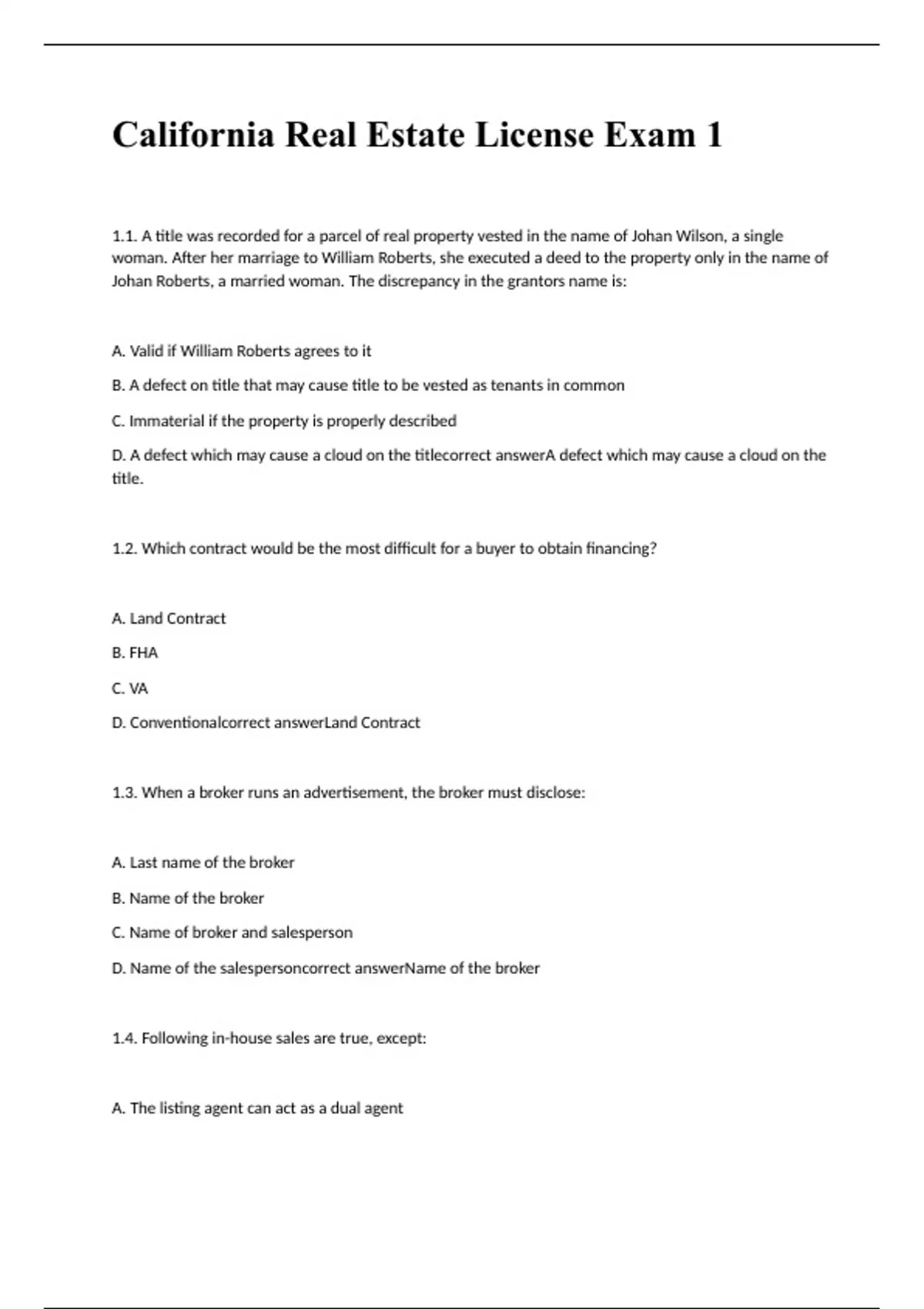 California Real Estate License Exam 1

1.1. A title was recorded for a parcel of real property vested in the name of Johan Wilson, a single woman. After her marriage to William Roberts, she executed a deed to the property only in the name of Johan Roberts, a married woman. The discrepancy in the grantors name is:

A. Valid if William Roberts agrees to it

B. A defect on title that may cause title to be vested as tenants in common

C. Immaterial if the property is properly described

D. A defect which may cause a cloud on the titlecorrect answerA defect which may cause a cloud on the title.

1.2. Which contract would be the most difficult for a buyer to obtain financing?

A. Land Contract

B. FHA

C. VA

D. Conventionalcorrect answerLand Contract

1.3. When a broker runs an advertisement, the broker must disclose:

A. Last name of the broker

B. Name of the broker

C. Name of broker and salesperson

D. Name of the salespersoncorrect answerName of the broker

1.4. Following in-house sales are true, except:

A. The listing agent can act as a dual agent